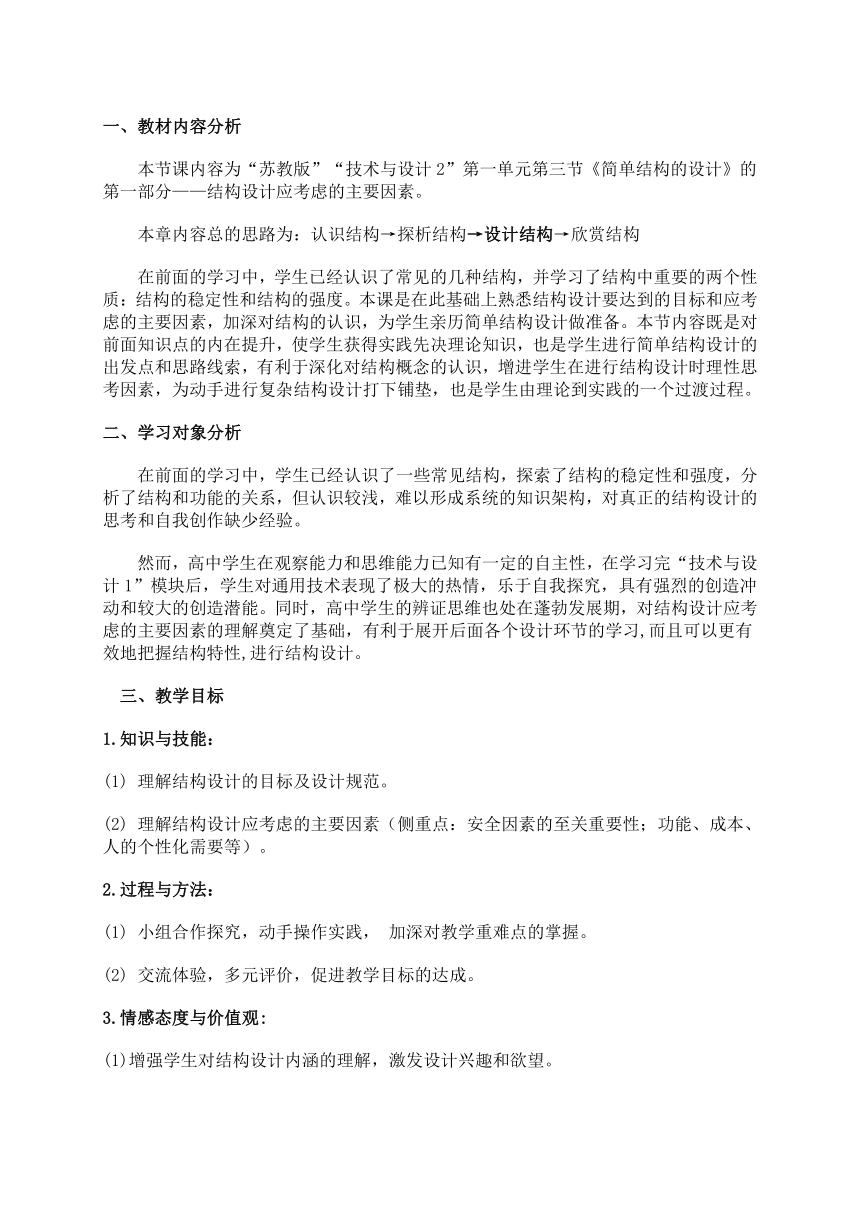 一、教材内容分析

本节课内容为“苏教版”“技术与设计 2”第一单元第三节《简单结构的设计》的第一部分——结构设计应考虑的主要因素。

本章内容总的思路为：认识结构→探析结构→设计结构→欣赏结构

在前面的学习中，学生已经认识了常见的几种结构，并学习了结构中重要的两个性质：结构的稳定性和结构的强度。本课是在此基础上熟悉结构设计要达到的目标和应考虑的主要因素，加深对结构的认识，为学生亲历简单结构设计做准备。本节内容既是对前面知识点的内在提升，使学生获得实践先决理论知识，也是学生进行简单结构设计的出发点和思路线索，有利于深化对结构概念的认识，增进学生在进行结构设计时理性思考因素，为动手进行复杂结构设计打下铺垫，也是学生由理论到实践的一个过渡过程。

二、学习对象分析

在前面的学习中，学生已经认识了一些常见结构，探索了结构的稳定性和强度，分析了结构和功能的关系，但认识较浅，难以形成系统的知识架构，对真正的结构设计的思考和自我创作缺少经验。

然而，高中学生在观察能力和思维能力已知有一定的自主性，在学习完“技术与设计 1”模块后，学生对通用技术表现了极大的热情，乐于自我探究，具有强烈的创造冲动和较大的创造潜能。同时，高中学生的辨证思维也处在蓬勃发展期，对结构设计应考虑的主要因素的理解奠定了基础，有利于展开后面各个设计环节的学习,而且可以更有效地把握结构特性,进行结构设计。

三、教学目标

1.知识与技能：

(1) 理解结构设计的目标及设计规范。

(2) 理解结构设计应考虑的主要因素（侧重点：安全因素的至关重要性；功能、成本、人的个性化需要等）。

2.过程与方法：

(1) 小组合作探究，动手操作实践， 加深对教学重难点的掌握。

(2) 交流体验，多元评价，促进教学目标的达成。

3.情感态度与价值观：

(1)增强学生对结构设计内涵的理解，激发设计兴趣和欲望。